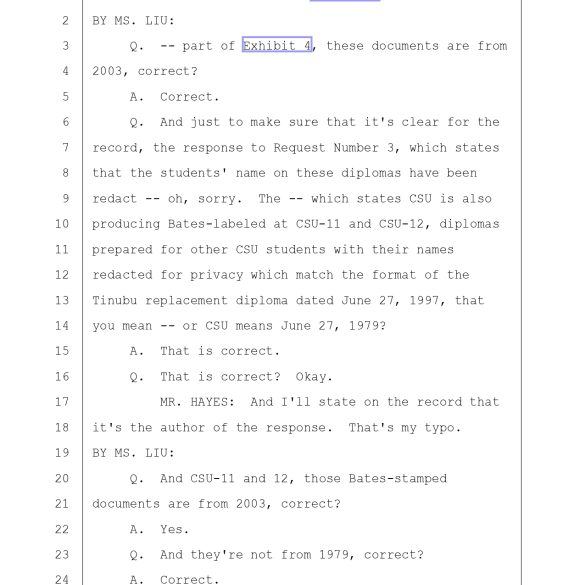 2 BY MS. LIU:

3 Q. -- part of Exhibit 4, these documents are from

4 2003, correct?

5 A. Correct.

6 Q. And just to make sure that it's clear for the

7 record, the response to Request Number 3, which states

8 that the students' name on these diplomas have been

9 redact -- oh, sorry. The -- which states CSU is also

10 producing Bates-labeled at CSU-11 and CSU-12, diplomas

11 prepared for other CSU students with their names

12 redacted for privacy which match the format of the

13 Tinubu replacement diploma dated June 27, 1997, that

14 you mean -- or CSU means June 27, 1979?

15 A. That is correct.

16 Q. That is correct? Okay.

17 MR. HAYES: And I'll state on the record that

18 it's the author of the response. That's my typo.

19 BY MS. LIU:

20 Q. And CSU-11 and 12, those Bates-stamped

21 documents are from 2003, correct?

22 A. Yes.

23 Q. And they're not from 1979, correct?

24 A. Correct.